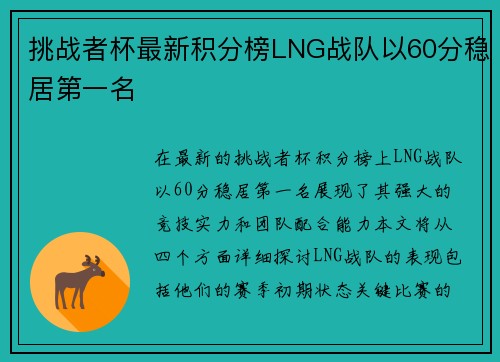 挑战者杯最新积分榜LNG战队以60分稳居第一名

在最新的挑战者杯积分榜上LNG战队以60分稳居第一名展现了其强大的竞技实力和团队配合能力本文将从四个方面详细探讨LNG战队的表现包括他们的赛季初期状态关键比赛的